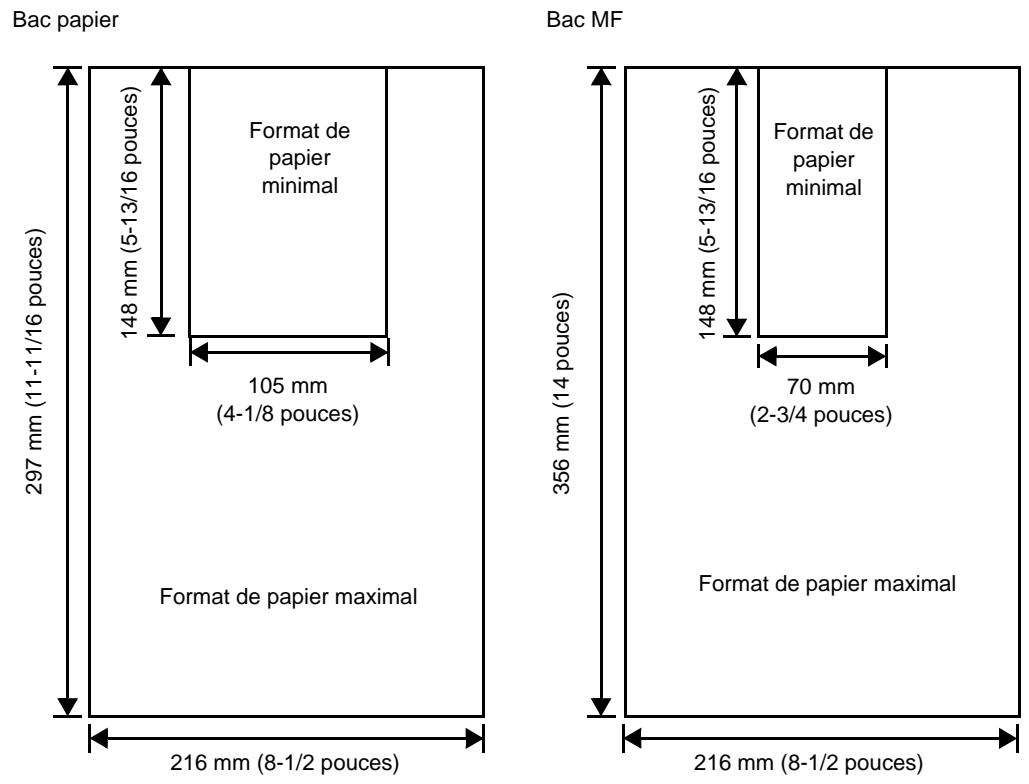 Bac papier

297 mm (11-11/16 pouces)

148 mm (5-13/16 pouces)

Format de papier minimal

105 mm (4-1/8 pouces)

Format de papier maximal

216 mm (8-1/2 pouces)

Bac MF

356 mm (14 pouces)

148 mm (5-13/16 pouces)

Format de papier minimal

70 mm (2-3/4 pouces)

Format de papier maximal

216 mm (8-1/2 pouces)